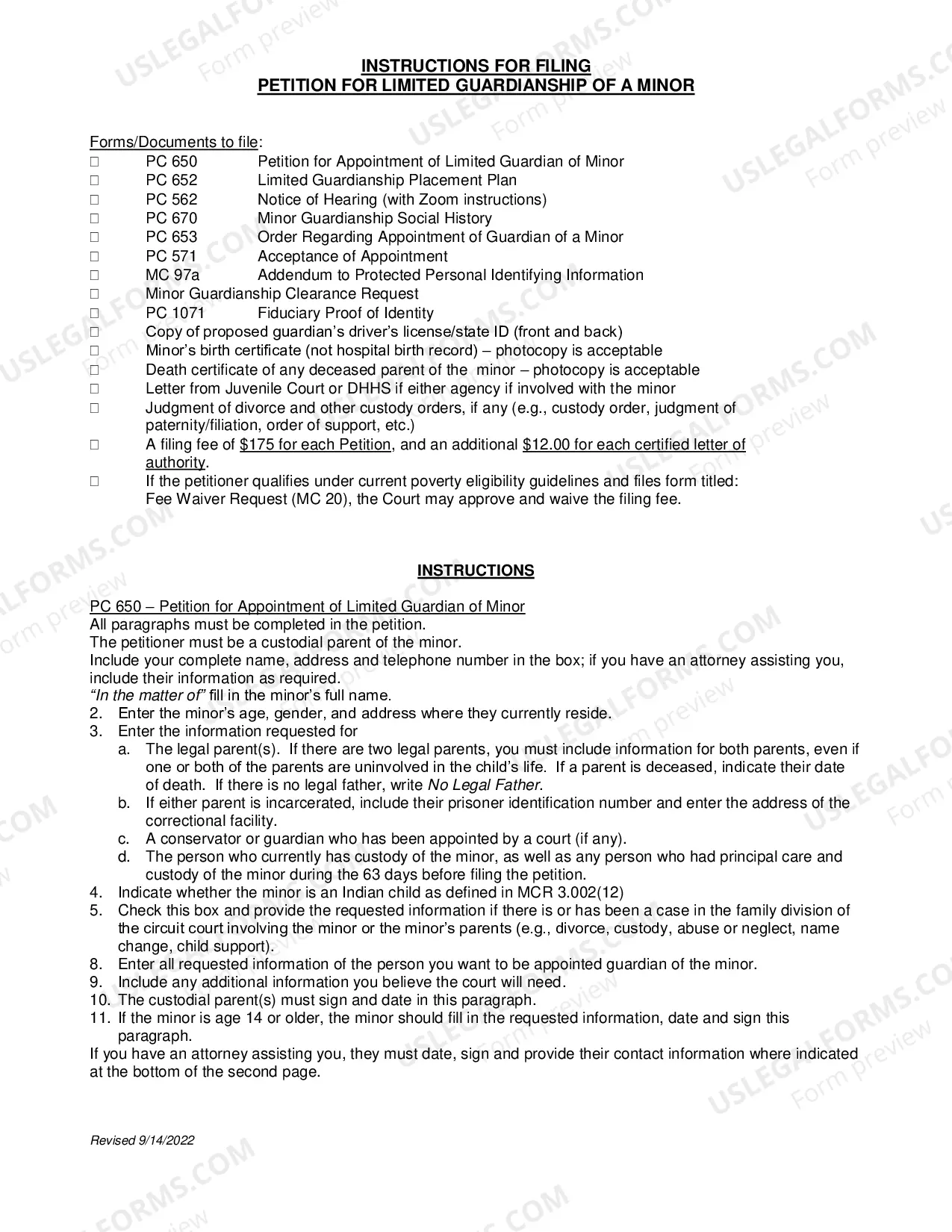 INSTRUCTIONS FOR FILING
PETITION FOR LIMITED GUARDIANSHIP OF A MINOR

Forms/Documents to file:
☐ PC 650 Petition for Appointment of Limited Guardian of Minor
☐ PC 652 Limited Guardianship Placement Plan
☐ PC 562 Notice of Hearing (with Zoom instructions)
☐ PC 670 Minor Guardianship Social History
☐ PC 653 Order Regarding Appointment of Guardian of a Minor
☐ PC 571 Acceptance of Appointment
☐ MC 97a Addendum to Protected Personal Identifying Information
☐ Minor Guardianship Clearance Request
☐ PC 1071 Fiduciary Proof of Identity
☐ Copy of proposed guardian's driver's license/state ID (front and back)
☐ Minor's birth certificate (not hospital birth record) – photocopy is acceptable
☐ Death certificate of any deceased parent of the minor – photocopy is acceptable
☐ Letter from Juvenile Court or DHHS if either agency if involved with the minor
☐ Judgment of divorce and other custody orders, if any (e.g., custody order, judgment of paternity/filiation, order of support, etc.)
☐ A filing fee of $175 for each Petition, and an additional $12.00 for each certified letter of authority.
☐ If the petitioner qualifies under current poverty eligibility guidelines and files form titled: Fee Waiver Request (MC 20), the Court may approve and waive the filing fee.

INSTRUCTIONS

PC 650 – Petition for Appointment of Limited Guardian of Minor
All paragraphs must be completed in the petition.
The petitioner must be a custodial parent of the minor.
Include your complete name, address and telephone number in the box; if you have an attorney assisting you, include their information as required.
"In the matter of" fill in the minor's full name.
2. Enter the minor's age, gender, and address where they currently reside.
3. Enter the information requested for
a. The legal parent(s). If there are two legal parents, you must include information for both parents, even if one or both of the parents are uninvolved in the child's life. If a parent is deceased, indicate their date of death. If there is no legal father, write No Legal Father.
b. If either parent is incarcerated, include their prisoner identification number and enter the address of the correctional facility.
c. A conservator or guardian who has been appointed by a court (if any).
d. The person who currently has custody of the minor, as well as any person who had principal care and custody of the minor during the 63 days before filing the petition.
4. Indicate whether the minor is an Indian child as defined in MCR 3.002(12)
5. Check this box and provide the requested information if there is or has been a case in the family division of the circuit court involving the minor or the minor's parents (e.g., divorce, custody, abuse or neglect, name change, child support).
8. Enter all requested information of the person you want to be appointed guardian of the minor.
9. Include any additional information you believe the court will need.
10. The custodial parent(s) must sign and date in this paragraph.
11. If the minor is age 14 or older, the minor should fill in the requested information, date and sign this paragraph.
If you have an attorney assisting you, they must date, sign and provide their contact information where indicated at the bottom of the second page.

Revised 9/14/2022

USLEGALFORMS.COM Form preview